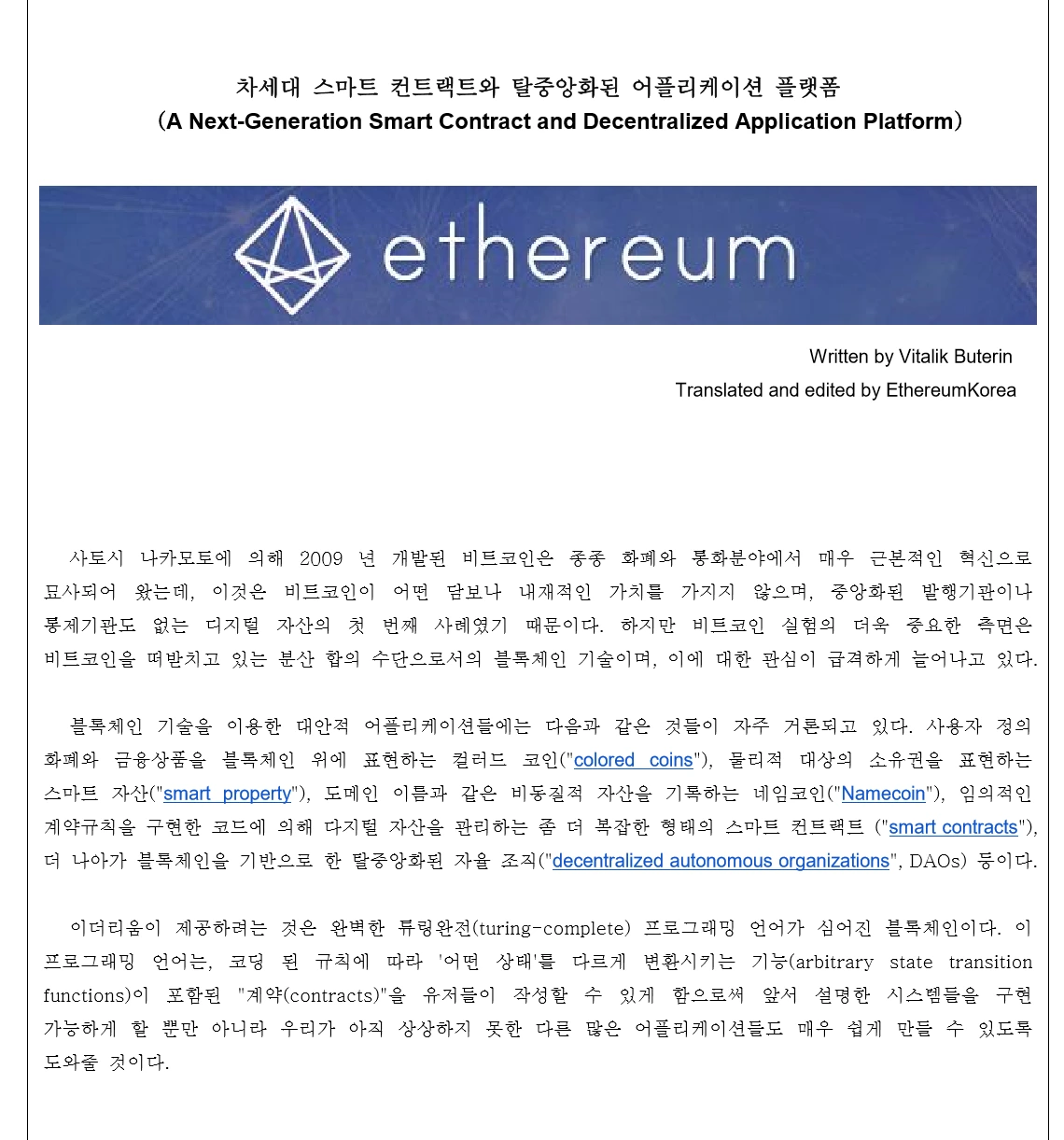 차세대 스마트 컨트랙트와 탈중앙화된 어플리케이션 플랫폼
(A Next-Generation Smart Contract and Decentralized Application Platform)

ethereum

Written by Vitalik Buterin
Translated and edited by EthereumKorea

사토시 나카모토에 의해 2009 년 개발된 비트코인은 종종 화폐와 통화분야에서 매우 근본적인 혁신으로 묘사되어 왔는데, 이것은 비트코인이 어떤 담보나 내재적인 가치를 가지지 않으며, 중앙화된 발행기관이나 통제기관도 없는 디지털 자산의 첫 번째 사례였기 때문이다. 하지만 비트코인 실험의 더욱 중요한 측면은 비트코인을 떠받치고 있는 분산 합의 수단으로서의 블록체인 기술이며, 이에 대한 관심이 급격하게 늘어나고 있다.

블록체인 기술을 이용한 대안적 어플리케이션들에는 다음과 같은 것들이 자주 거론되고 있다. 사용자 정의 화폐와 금융상품을 블록체인 위에 표현하는 컬러드 코인("colored coins"), 물리적 대상의 소유권을 표현하는 스마트 자산("smart property"), 도메인 이름과 같은 비동질적 자산을 기록하는 네임코인("Namecoin"), 임의적인 계약규칙을 구현한 코드에 의해 디지털 자산을 관리하는 좀 더 복잡한 형태의 스마트 컨트랙트 ("smart contracts"), 더 나아가 블록체인을 기반으로 한 탈중앙화된 자율 조직("decentralized autonomous organizations", DAOs) 등이다.

이더리움이 제공하려는 것은 완벽한 튜링완전(turing-complete) 프로그래밍 언어가 심어진 블록체인이다. 이 프로그래밍 언어는, 코딩 된 규칙에 따라 '어떤 상태'를 다르게 변환시키는 기능(arbitrary state transition functions)이 포함된 "계약(contracts)"을 유저들이 작성할 수 있게 함으로써 앞서 설명한 시스템들을 구현 가능하게 할 뿐만 아니라 우리가 아직 상상하지 못한 다른 많은 어플리케이션들도 매우 쉽게 만들 수 있도록 도와줄 것이다.